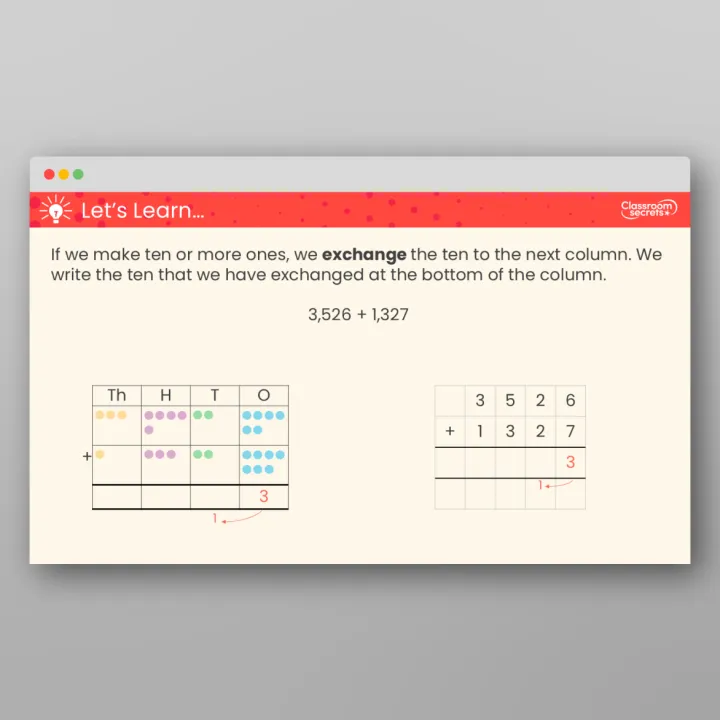 Let's Learn...

Classroom secrets

If we make ten or more ones, we exchange the ten to the next column. We write the ten that we have exchanged at the bottom of the column.

3,526 + 1,327

| Th | H | T | O |
|---|---|---|---|
| | | | |
| + | | | |
| | | | 3 |

1

| | 3 | 5 | 2 | 6 |
|---|---|---|---|---|
| + | 1 | 3 | 2 | 7 |
| | | | | 3 |
| | | | 1 | |